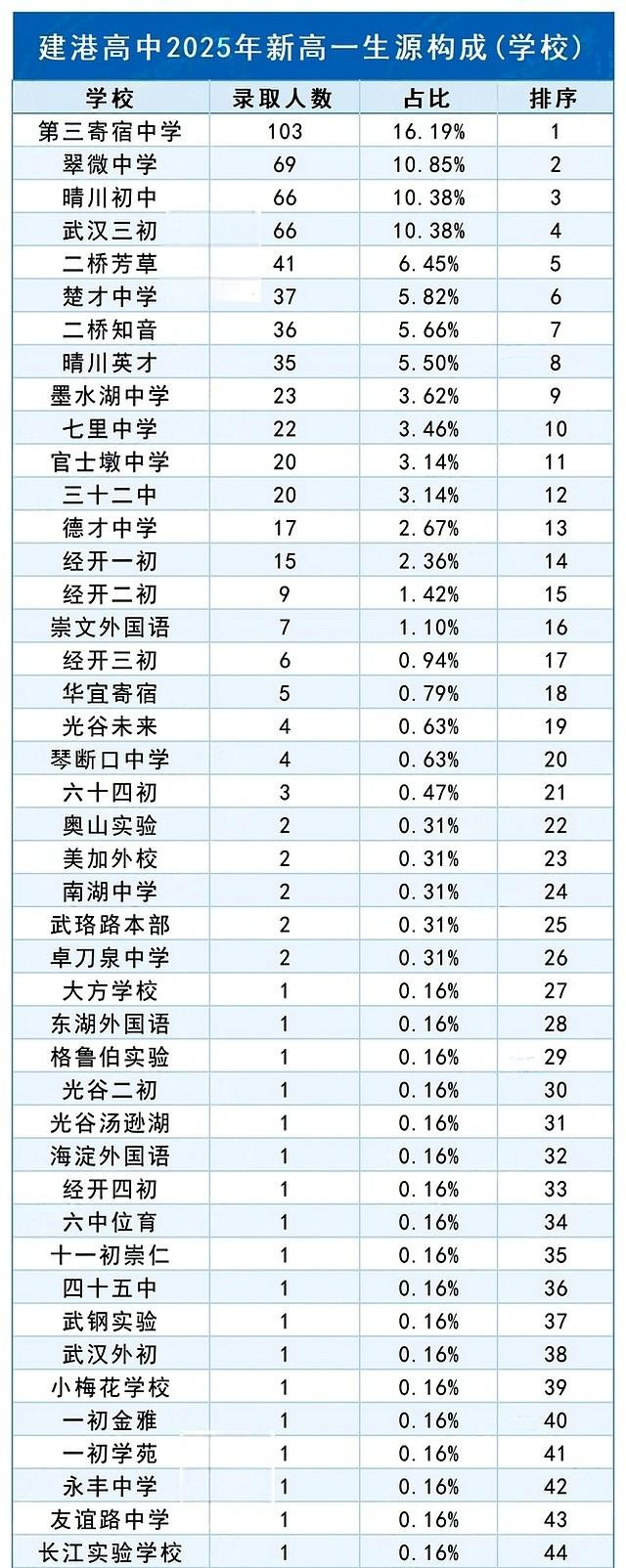 建港高中2025年新高一生源构成(学校)

| 学校 | 录取人数 | 占比 | 排序 |
|---|---|---|---|
| 第三寄宿中学 | 103 | 16.19% | 1 |
| 翠微中学 | 69 | 10.85% | 2 |
| 晴川初中 | 66 | 10.38% | 3 |
| 武汉三初 | 66 | 10.38% | 4 |
| 二桥芳草 | 41 | 6.45% | 5 |
| 楚才中学 | 37 | 5.82% | 6 |
| 二桥知音 | 36 | 5.66% | 7 |
| 晴川英才 | 35 | 5.50% | 8 |
| 墨水湖中学 | 23 | 3.62% | 9 |
| 七里中学 | 22 | 3.46% | 10 |
| 官士墩中学 | 20 | 3.14% | 11 |
| 三十二中 | 20 | 3.14% | 12 |
| 德才中学 | 17 | 2.67% | 13 |
| 经开一初 | 15 | 2.36% | 14 |
| 经开二初 | 9 | 1.42% | 15 |
| 崇文外国语 | 7 | 1.10% | 16 |
| 经开三初 | 6 | 0.94% | 17 |
| 华宜寄宿 | 5 | 0.79% | 18 |
| 光谷未来 | 4 | 0.63% | 19 |
| 琴断口中学 | 4 | 0.63% | 20 |
| 六十四初 | 3 | 0.47% | 21 |
| 奥山实验 | 2 | 0.31% | 22 |
| 美加外校 | 2 | 0.31% | 23 |
| 南湖中学 | 2 | 0.31% | 24 |
| 武珞路本部 | 2 | 0.31% | 25 |
| 卓刀泉中学 | 2 | 0.31% | 26 |
| 大方学校 | 1 | 0.16% | 27 |
| 东湖外国语 | 1 | 0.16% | 28 |
| 格鲁伯实验 | 1 | 0.16% | 29 |
| 光谷二初 | 1 | 0.16% | 30 |
| 光谷汤逊湖 | 1 | 0.16% | 31 |
| 海淀外国语 | 1 | 0.16% | 32 |
| 经开四初 | 1 | 0.16% | 33 |
| 六中位育 | 1 | 0.16% | 34 |
| 十一初崇仁 | 1 | 0.16% | 35 |
| 四十五中 | 1 | 0.16% | 36 |
| 武钢实验 | 1 | 0.16% | 37 |
| 武汉外初 | 1 | 0.16% | 38 |
| 小梅花学校 | 1 | 0.16% | 39 |
| 一初金雅 | 1 | 0.16% | 40 |
| 一初学苑 | 1 | 0.16% | 41 |
| 永丰中学 | 1 | 0.16% | 42 |
| 友谊路中学 | 1 | 0.16% | 43 |
| 长江实验学校 | 1 | 0.16% | 44 |